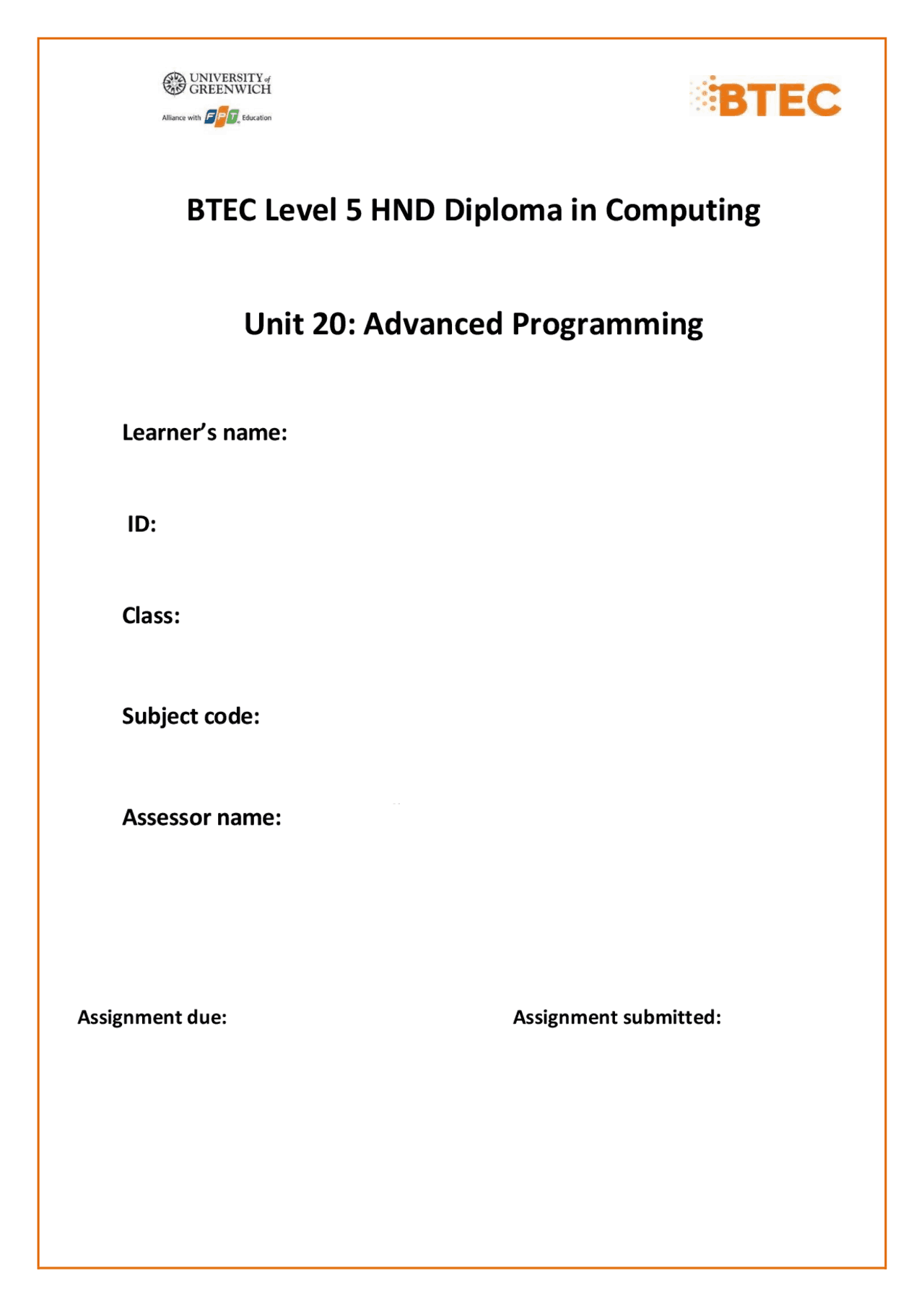 UNIVERSITY of GREENWICH

Alliance with FPT Education

BTEC

BTEC Level 5 HND Diploma in Computing

Unit 20: Advanced Programming

Learner's name:

ID:

Class:

Subject code:

Assessor name:

Assignment due:

Assignment submitted: